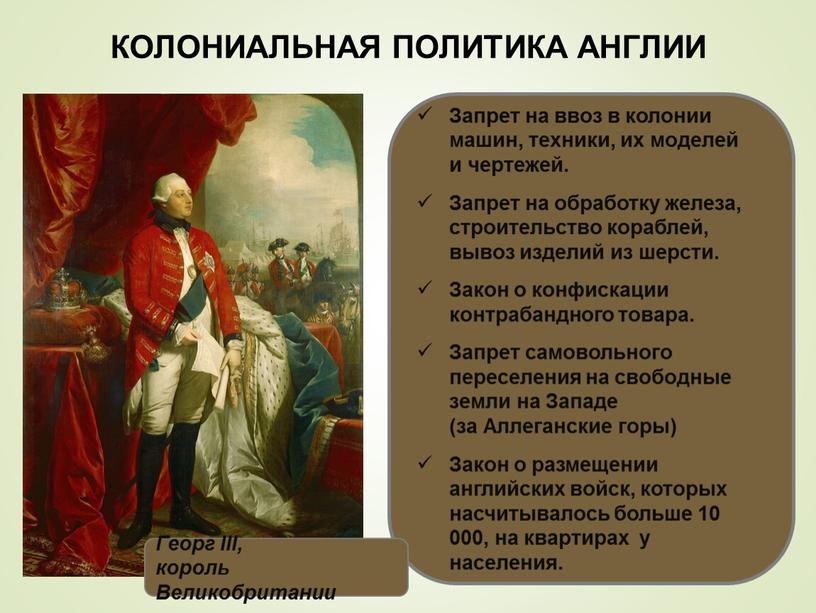 КОЛОНИАЛЬНАЯ ПОЛИТИКА АНГЛИИ

✓ Запрет на ввоз в колонии машин, техники, их моделей и чертежей.

✓ Запрет на обработку железа, строительство кораблей, вывоз изделий из шерсти.

✓ Закон о конфискации контрабандного товара.

✓ Запрет самовольного переселения на свободные земли на Западе (за Аллеганские горы)

✓ Закон о размещении английских войск, которых насчитывалось больше 10 000, на квартирах у населения.

Георг III, король Великобритании